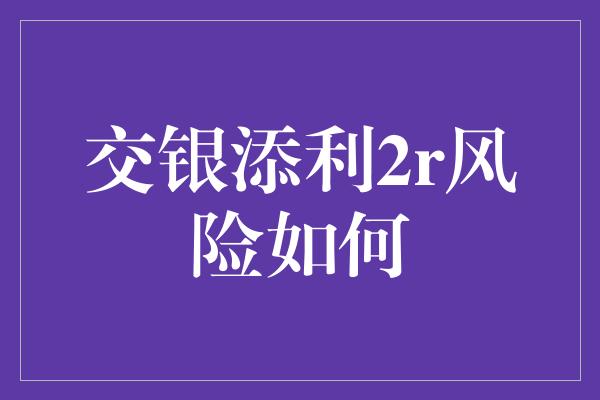 交银添利2r风险如何